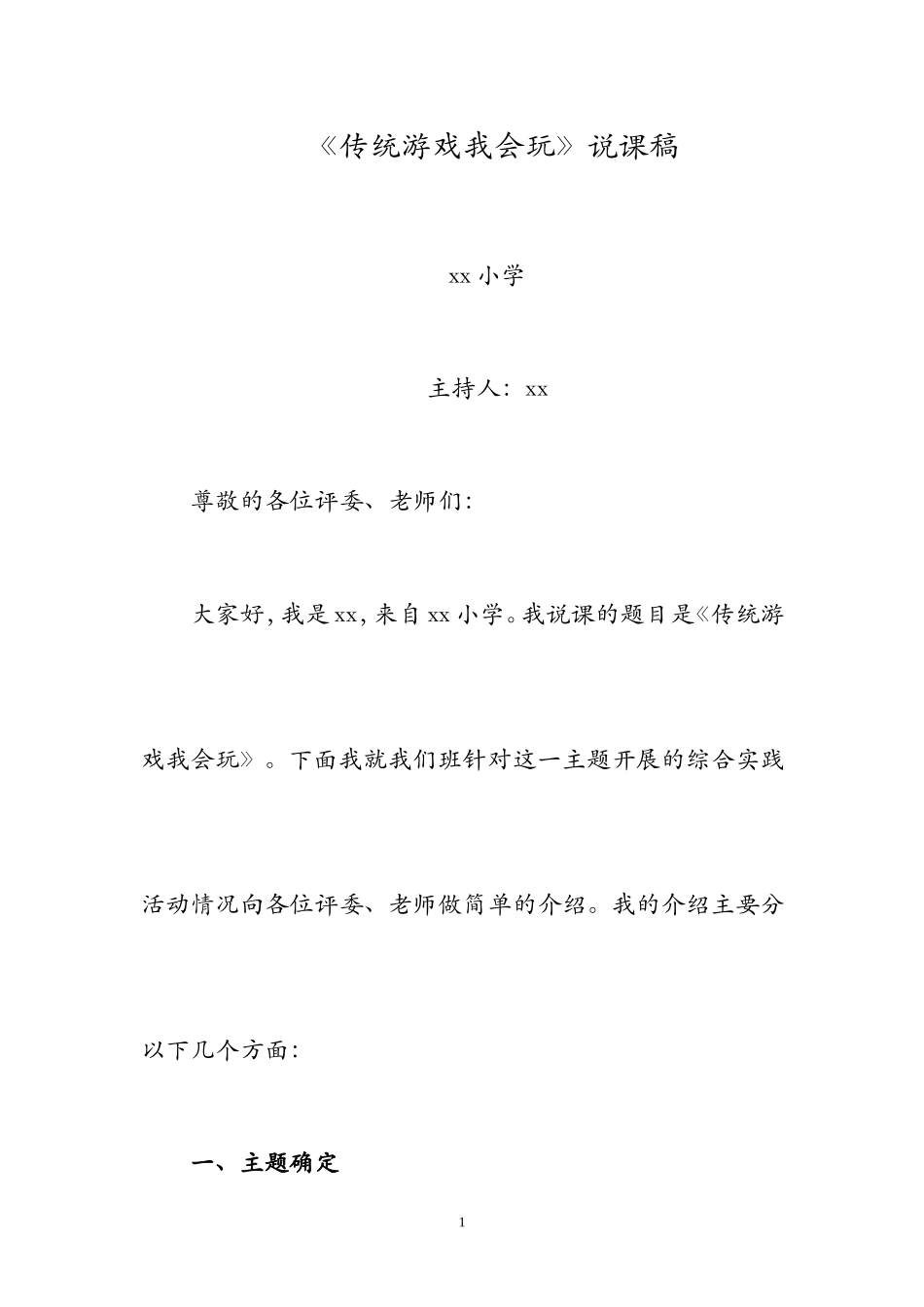 《传统游戏我会玩》说课稿

xx 小学

主持人：xx

尊敬的各位评委、老师们：

大家好，我是 xx，来自 xx 小学。我说课的题目是《传统游戏我会玩》。下面我就我们班针对这一主题开展的综合实践活动情况向各位评委、老师做简单的介绍。我的介绍主要分以下几个方面：

一、主题确定

1